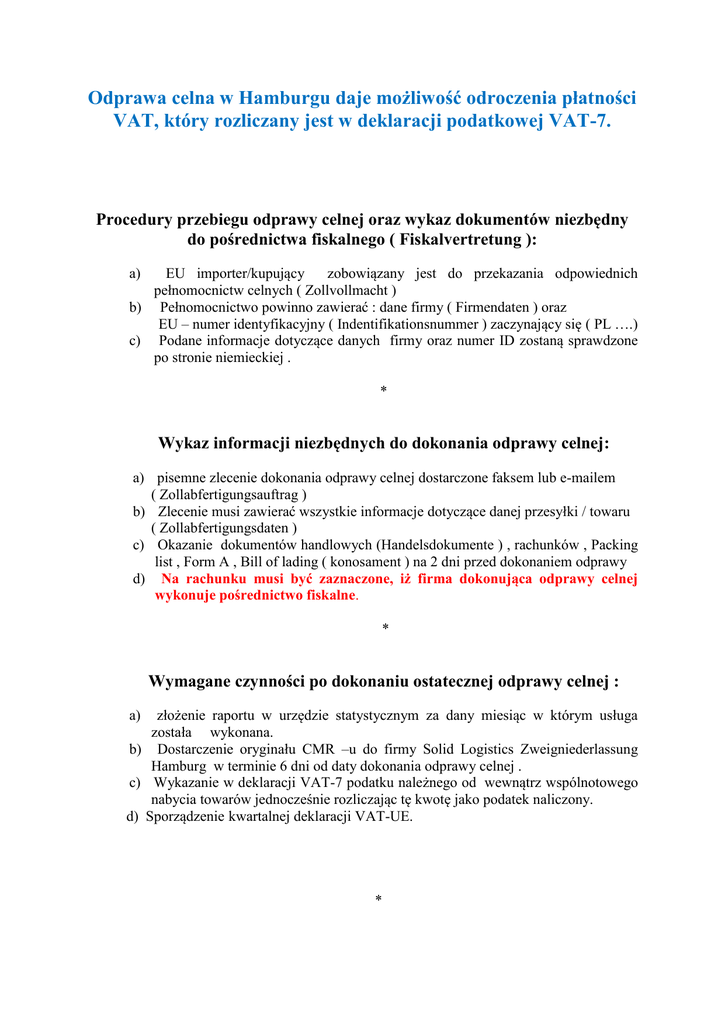 Odprawa celna w Hamburgu daje możliwość odroczenia płatności VAT, który rozliczany jest w deklaracji podatkowej VAT-7.

Procedury przebiegu odprawy celnej oraz wykaz dokumentów niezbędny do pośrednictwa fiskalnego ( Fiskalvertretung ):

a) EU importer/kupujący zobowiązany jest do przekazania odpowiednich pełnomocnictw celnych ( Zollvollmacht )
b) Pełnomocnictwo powinno zawierać : dane firmy ( Firmendaten ) oraz EU – numer identyfikacyjny ( Indentifikationsnummer ) zaczynający się ( PL ….)
c) Podane informacje dotyczące danych firmy oraz numer ID zostaną sprawdzone po stronie niemieckiej .

*

Wykaz informacji niezbędnych do dokonania odprawy celnej:

a) pisemne zlecenie dokonania odprawy celnej dostarczone faksem lub e-mailem ( Zollabfertigungsauftrag )
b) Zlecenie musi zawierać wszystkie informacje dotyczące danej przesyłki / towaru ( Zollabfertigungsdaten )
c) Okazanie dokumentów handlowych (Handelsdokumente ) , rachunków , Packing list , Form A , Bill of lading ( konosament ) na 2 dni przed dokonaniem odprawy
d) Na rachunku musi być zaznaczone, iż firma dokonująca odprawy celnej wykonuje pośrednictwo fiskalne.

*

Wymagane czynności po dokonaniu ostatecznej odprawy celnej :

a) złożenie raportu w urzędzie statystycznym za dany miesiąc w którym usługa została wykonana.
b) Dostarczenie oryginału CMR –u do firmy Solid Logistics Zweigniederlassung Hamburg w terminie 6 dni od daty dokonania odprawy celnej .
c) Wykazanie w deklaracji VAT-7 podatku należnego od wewnątrz wspólnotowego nabycia towarów jednocześnie rozliczając tę kwotę jako podatek naliczony.
d) Sporządzenie kwartalnej deklaracji VAT-UE.

*